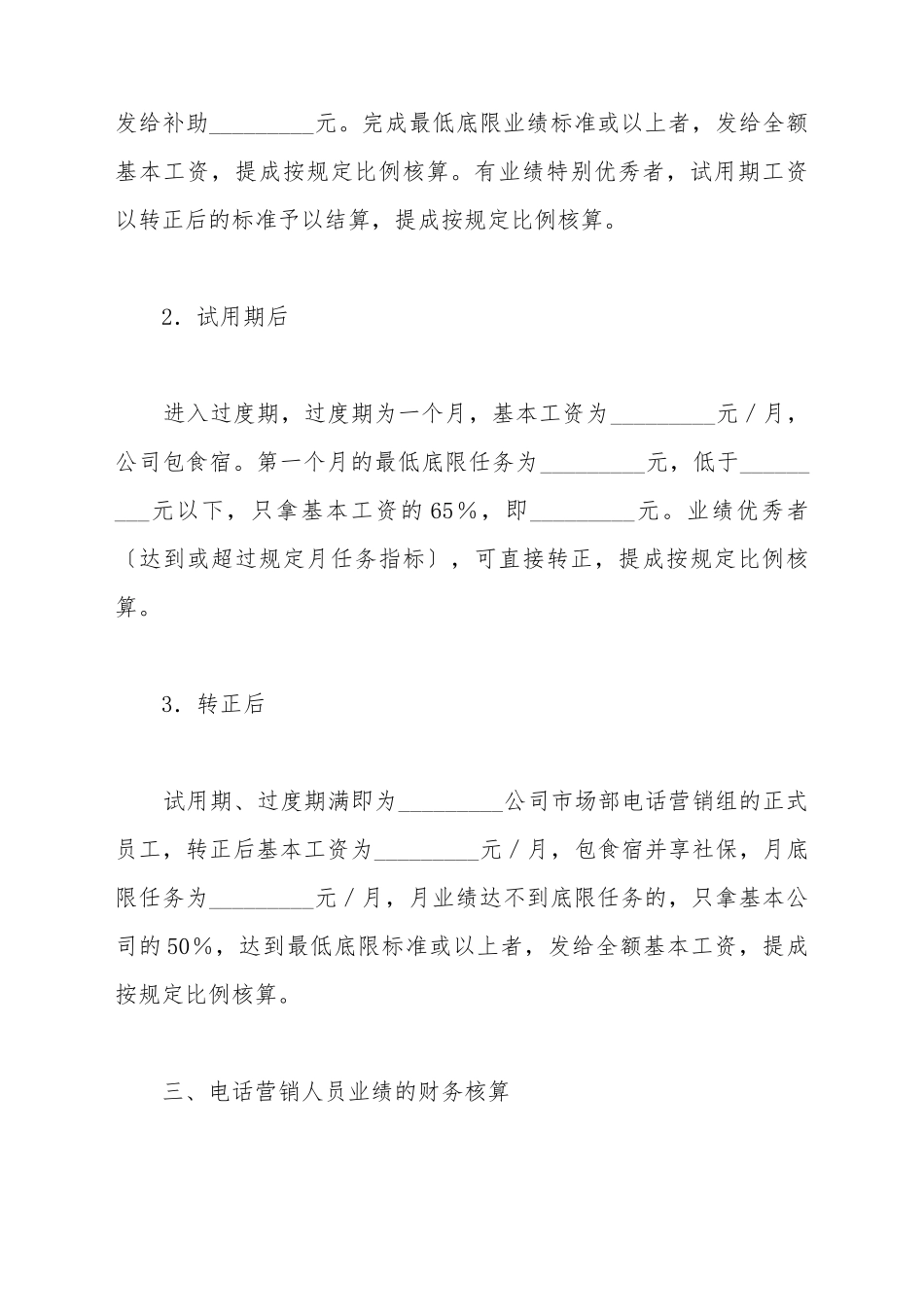 发给补助_________元。完成最低底限业绩标准或以上者，发给全额基本工资，提成按规定比例核算。有业绩特别优秀者，试用期工资以转正后的标准予以结算，提成按规定比例核算。

2．试用期后

进入过度期，过度期为一个月，基本工资为_________元／月，公司包食宿。第一个月的最低底限任务为_________元，低于_________元以下，只拿基本工资的65％，即_________元。业绩优秀者〔达到或超过规定月任务指标〕，可直接转正，提成按规定比例核算。

3．转正后

试用期、过度期满即为_________公司市场部电话营销组的正式员工，转正后基本工资为_________元／月，包食宿并享社保，月底限任务为_________元／月，月业绩达不到底限任务的，只拿基本公司的50％，达到最低底限标准或以上者，发给全额基本工资，提成按规定比例核算。

三、电话营销人员业绩的财务核算